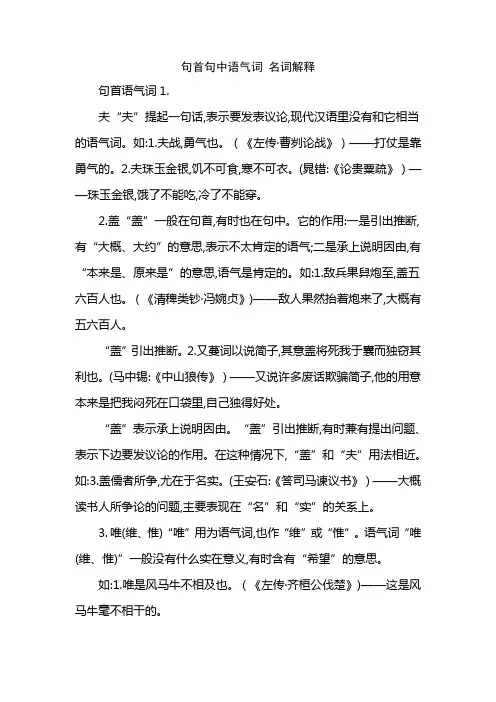 句首句中语气词 名词解释

句首语气词 1.

夫“夫”提起一句话,表示要发表议论,现代汉语里没有和它相当的语气词。如:1.夫战,勇气也。（《左传·曹刿论战》）——打仗是靠勇气的。2.夫珠玉金银,饥不可食,寒不可衣。(晁错:《论贵粟疏》）——珠玉金银,饿了不能吃,冷了不能穿。

2.盖“盖”一般在句首,有时也在句中。它的作用:一是引出推断,有“大概、大约”的意思,表示不太肯定的语气;二是承上说明因由,有“本来是、原来是”的意思,语气是肯定的。如:1.敌兵果舁炮至,盖五六百人也。（《清稗类钞·冯婉贞》)——敌人果然抬着炮来了,大概有五六百人。

“盖”引出推断。2.又蔓词以说简子,其意盖将死我于囊而独窃其利也。(马中锡:《中山狼传》）——又说许多废话欺骗简子,他的用意本来是把我闷死在口袋里,自己独得好处。

“盖”表示承上说明因由。“盖”引出推断,有时兼有提出问题、表示下边要发议论的作用。在这种情况下,“盖”和“夫”用法相近。如:3.盖儒者所争,尤在于名实。(王安石:《答司马谏议书》）——大概读书人所争论的问题,主要表现在“名”和“实”的关系上。

3.唯(维、惟)“唯”用为语气词,也作“维”或“惟”。语气词“唯(维、惟)”一般没有什么实在意义,有时含有“希望”的意思。

如:1.唯是风马牛不相及也。（《左传·齐桓公伐楚》)——这是风马牛毫不相干的。